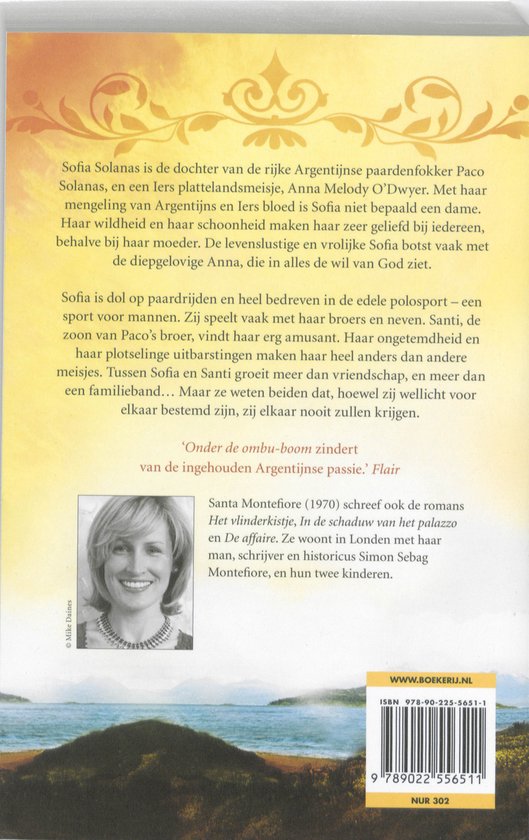 Sofia Solanas is de dochter van de rijke Argentijnse paardenfokker Paco Solanas, en een Iers plattelandsmeisje, Anna Melody O'Dwyer. Met haar mengeling van Argentijns en Iers bloed is Sofia niet bepaald een dame. Haar wildheid en haar schoonheid maken haar zeer geliefd bij iedereen, behalve bij haar moeder. De levenslustige en vrolijke Sofia botst vaak met de diepgelovige Anna, die in alles de wil van God ziet.

Sofia is dol op paardrijden en heel bedreven in de edele polosport – een sport voor mannen. Zij speelt vaak met haar broers en neven. Santi, de zoon van Paco's broer, vindt haar erg amusant. Haar ongetemdheid en haar plotselinge uitbarstingen maken haar heel anders dan andere meisjes. Tussen Sofia en Santi groeit meer dan vriendschap, en meer dan een familieband… Maar ze weten beiden dat, hoewel zij wellicht voor elkaar bestemd zijn, zij elkaar nooit zullen krijgen.

'Onder de ombu-boom zindert van de ingehouden Argentijnse passie.' Flair

© Mike Daines

Santa Montefiore (1970) schreef ook de romans Het vlinderkistje, In de schaduw van het palazzo en De affaire. Ze woont in Londen met haar man, schrijver en historicus Simon Sebag Montefiore, en hun twee kinderen.

WWW.BOEKERIJ.NL

ISBN 978-90-225-5651-1

9 789022 556511

NUR 302